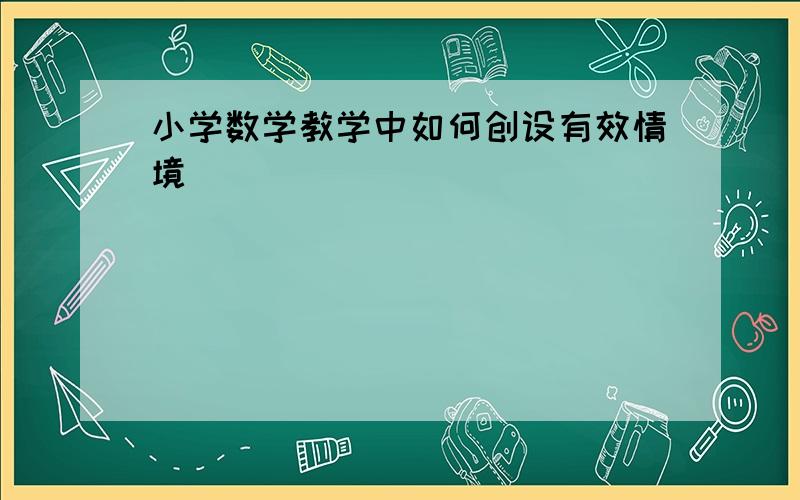 小学数学教学中如何创设有效情境